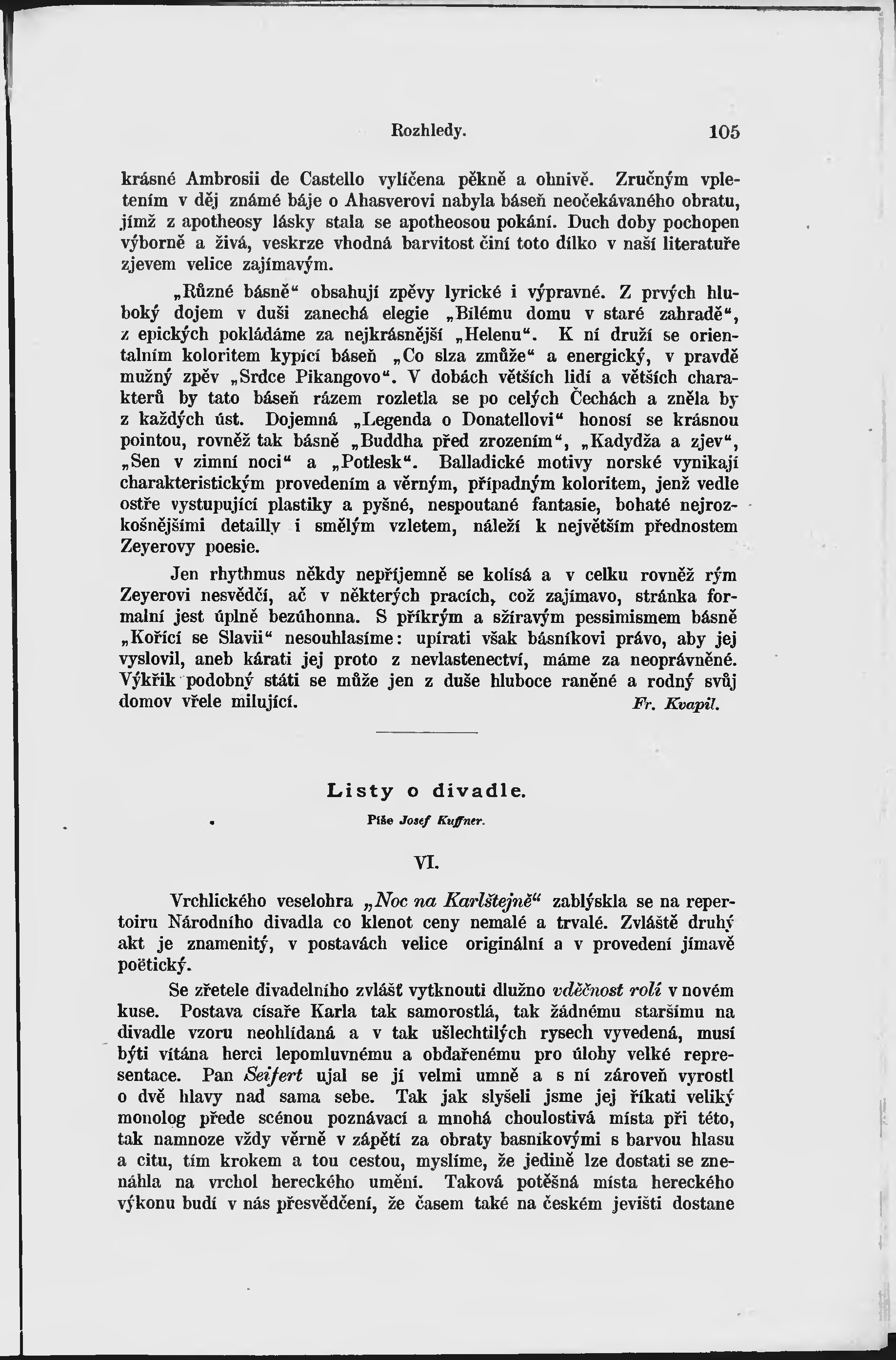 Rozhledy. 105

krásné Ambrosii de Castello vylíčena pěkně a ohnivě. Zručným vpletením v děj známé báje o Ahasverovi nabyla báseň neočekávaného obratu, jímž z apotheosy lásky stala se apotheosou pokání. Duch doby pochopen výborně a živá, veskrze vhodná barvitost činí toto dílko v naší literatuře zjevem velice zajímavým.

„Různé básně“ obsahují zpěvy lyrické i výpravné. Z prvých hluboký dojem v duši zanechá elegie „Bílému domu v staré zahradě“, z epických pokládáme za nejkrásnější „Helenu“. K ní druží se orientalním koloritem kypící báseň „Co slza zmůže“ a energický, v pravdě mužný zpěv „Srdce Pikangovo“. V dobách větších lidí a větších charakterů by tato báseň rázem rozletla se po celých Čechách a zněla by z každých úst. Dojemná „Legenda o Donatellovi“ honosí se krásnou pointou, rovněž tak básně „Buddha před zrozením“, „Kadydža a zjev“, „Sen v zimní noci“ a „Potlesk“. Balladické motivy norské vynikají charakteristickým provedením a věrným, případným koloritem, jenž vedle ostře vystupující plastiky a pyšné, nespoutané fantasie, bohaté nejrozkošnějšími detailly i smělým vzletem, náleží k největším přednostem Zeyerovy poesie.

Jen rhythmus někdy nepříjemně se kolísá a v celku rovněž rým Zeyerovi nesvědčí, ač v některých pracích, což zajímavo, stránka formalní jest úplně bezúhonna. S příkrým a sžíravým pessimismem básně „Kořící se Slavii“ nesouhlasíme: upírati však básníkovi právo, aby jej vyslovil, aneb kárati jej proto z nevlastenectví, máme za neoprávněné. Výkřik podobný státi se může jen z duše hluboce raněné a rodný svůj domov vřele milující. Fr. Kvapil.

Listy o divadle.

Píše Josef Kuffner.

VI.

Vrchlického veselohra „Noc na Karlštejně“ zablýskla se na repertoiru Národního divadla co klenot ceny nemalé a trvalé. Zvláště druhý akt je znamenitý, v postavách velice originální a v provedení jímavě poëtický.

Se zřetele divadelního zvlášť vytknouti dlužno vděčnost rolí v novém kuse. Postava císaře Karla tak samorostlá, tak žádnému staršímu na divadle vzoru neohlídaná a v tak ušlechtilých rysech vyvedená, musí býti vítána herci lepomluvnému a obdařenému pro úlohy velké representace. Pan Seifert ujal se jí velmi umně a s ní zároveň vyrostl o dvě hlavy nad sama sebe. Tak jak slyšeli jsme jej říkati veliký monolog přede scénou poznávací a mnohá choulostivá místa při této, tak namnoze vždy věrně v zápětí za obraty basníkovými s barvou hlasu a citu, tím krokem a tou cestou, myslíme, že jedině lze dostati se znenáhla na vrchol hereckého umění. Taková potěšná místa hereckého výkonu budí v nás přesvědčení, že časem také na českém jevišti dostane